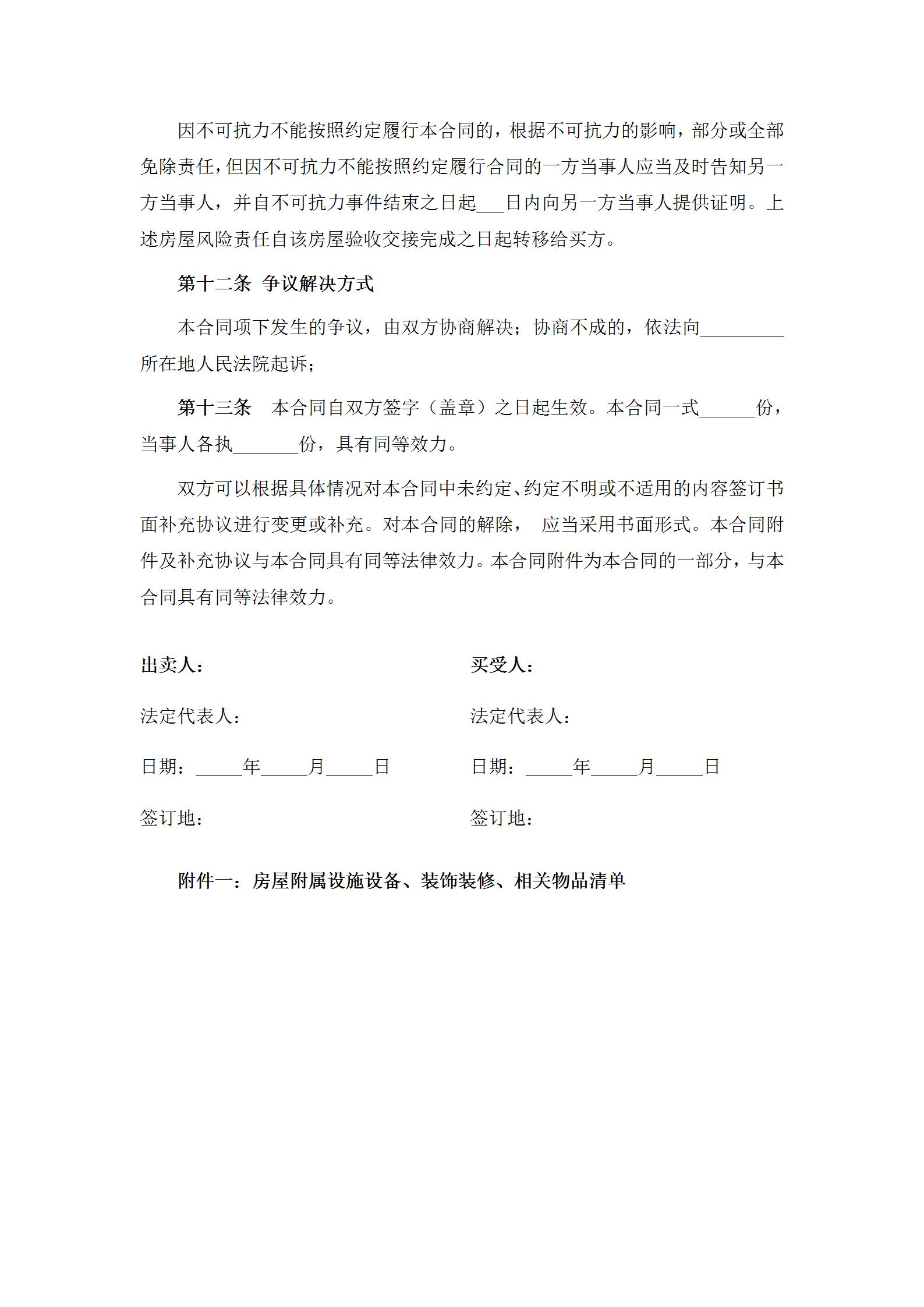 因不可抗力不能按照约定履行本合同的，根据不可抗力的影响，部分或全部免除责任，但因不可抗力不能按照约定履行合同的一方当事人应当及时告知另一方当事人，并自不可抗力事件结束之日起___日内向另一方当事人提供证明。上述房屋风险责任自该房屋验收交接完成之日起转移给买方。

第十二条 争议解决方式

本合同项下发生的争议，由双方协商解决；协商不成的，依法向_________所在地人民法院起诉；

第十三条 本合同自双方签字（盖章）之日起生效。本合同一式______份，当事人各执_______份，具有同等效力。

双方可以根据具体情况对本合同中未约定、约定不明或不适用的内容签订书面补充协议进行变更或补充。对本合同的解除， 应当采用书面形式。本合同附件及补充协议与本合同具有同等法律效力。本合同附件为本合同的一部分，与本合同具有同等法律效力。

出卖人：

法定代表人：

日期：_____年_____月_____日

签订地：

买受人：

法定代表人：

日期：_____年_____月_____日

签订地：

附件一：房屋附属设施设备、装饰装修、相关物品清单